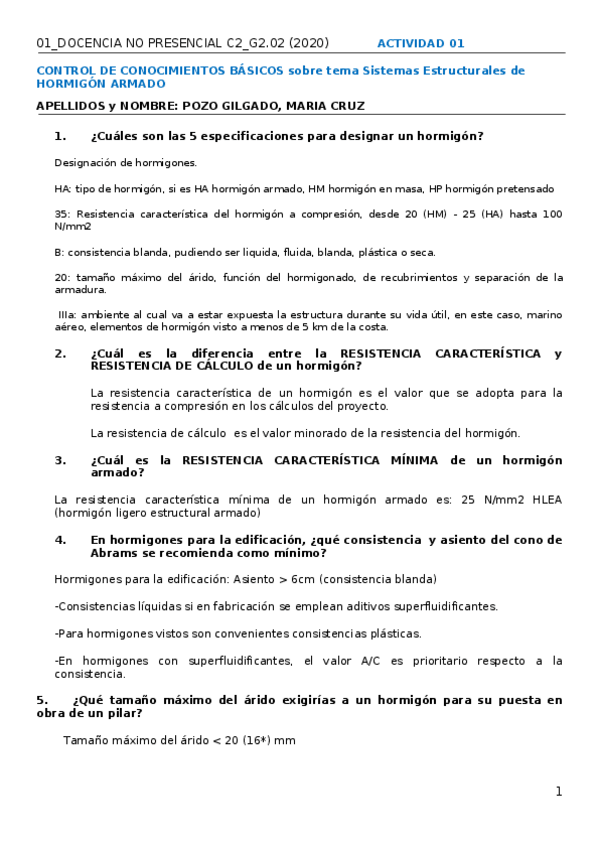 01_DOCENCIA NO PRESENCIAL C2_G2.02 (2020) ACTIVIDAD 01

CONTROL DE CONOCIMIENTOS BÁSICOS sobre tema Sistemas Estructurales de HORMIGÓN ARMADO

APELLIDOS y NOMBRE: POZO GILGADO, MARIA CRUZ

1. ¿Cuáles son las 5 especificaciones para designar un hormigón?

Designación de hormigones.

HA: tipo de hormigón, si es HA hormigón armado, HM hormigón en masa, HP hormigón pretensado

35: Resistencia característica del hormigón a compresión, desde 20 (HM) - 25 (HA) hasta 100 N/mm2

B: consistencia blanda, pudiendo ser liquida, fluida, blanda, plástica o seca.

20: tamaño máximo del árido, función del hormigonado, de recubrimientos y separación de la armadura.

IIIa: ambiente al cual va a estar expuesta la estructura durante su vida útil, en este caso, marino aéreo, elementos de hormigón visto a menos de 5 km de la costa.

2. ¿Cuál es la diferencia entre la RESISTENCIA CARACTERÍSTICA y RESISTENCIA DE CÁLCULO de un hormigón?

La resistencia característica de un hormigón es el valor que se adopta para la resistencia a compresión en los cálculos del proyecto.

La resistencia de cálculo es el valor minorado de la resistencia del hormigón.

3. ¿Cuál es la RESISTENCIA CARACTERÍSTICA MÍNIMA de un hormigón armado?

La resistencia característica mínima de un hormigón armado es: 25 N/mm2 HLEA (hormigón ligero estructural armado)

4. En hormigones para la edificación, ¿qué consistencia y asiento del cono de Abrams se recomienda como mínimo?

Hormigones para la edificación: Asiento > 6cm (consistencia blanda)

-Consistencias líquidas si en fabricación se emplean aditivos superfluidificantes.

-Para hormigones vistos son convenientes consistencias plásticas.

-En hormigones con superfluidificantes, el valor A/C es prioritario respecto a la consistencia.

5. ¿Qué tamaño máximo del árido exigirías a un hormigón para su puesta en obra de un pilar?

Tamaño máximo del árido < 20 (16*) mm

1